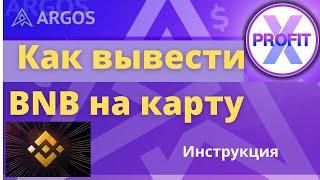 ARGOS

$

PROFIT X

Как вывести

BNB на карту

Инструкция